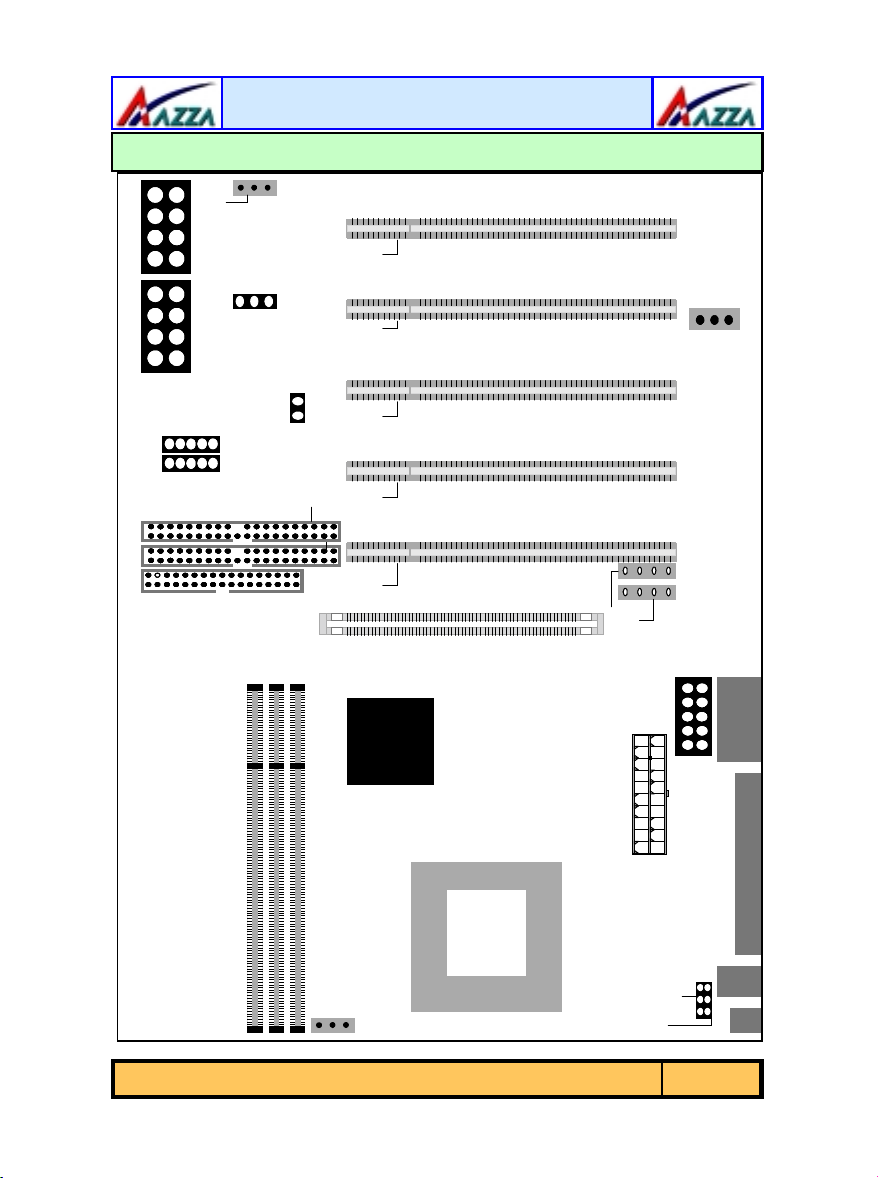 AZZA

AZZA